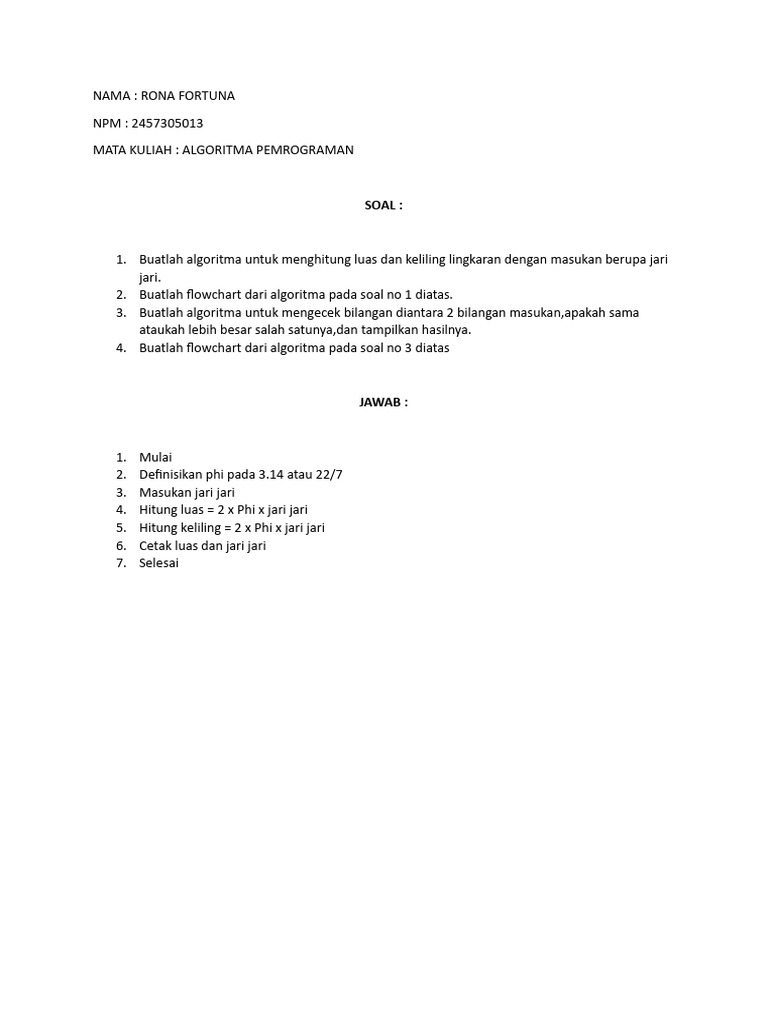 NAMA : RONA FORTUNA

NPM : 2457305013

MATA KULIAH : ALGORITMA PEMROGRAMAN

SOAL :

1. Buatlah algoritma untuk menghitung luas dan keliling lingkaran dengan masukan berupa jari jari.
2. Buatlah flowchart dari algoritma pada soal no 1 diatas.
3. Buatlah algoritma untuk mengecek bilangan diantara 2 bilangan masukan,apakah sama ataukah lebih besar salah satunya,dan tampilkan hasilnya.
4. Buatlah flowchart dari algoritma pada soal no 3 diatas

JAWAB :

1. Mulai
2. Definisikan phi pada 3.14 atau 22/7
3. Masukan jari jari
4. Hitung luas = 2 x Phi x jari jari
5. Hitung keliling = 2 x Phi x jari jari
6. Cetak luas dan jari jari
7. Selesai